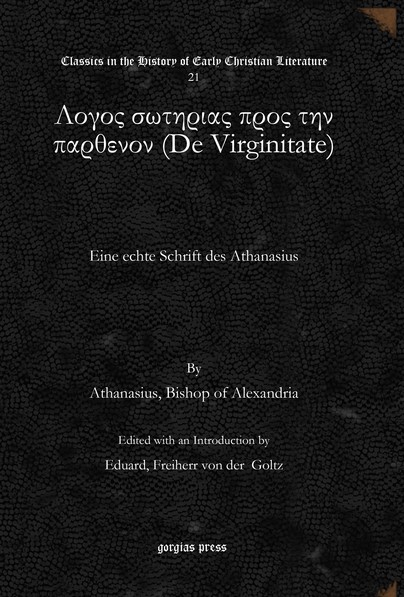 Classics in the History of Early Christian Literature
21

Λογος σωτηριας προς την παρθενον (De Virginitate)

Eine echte Schrift des Athanasius

By
Athanasius, Bishop of Alexandria

Edited with an Introduction by
Eduard, Freiherr von der Goltz

gorgias press